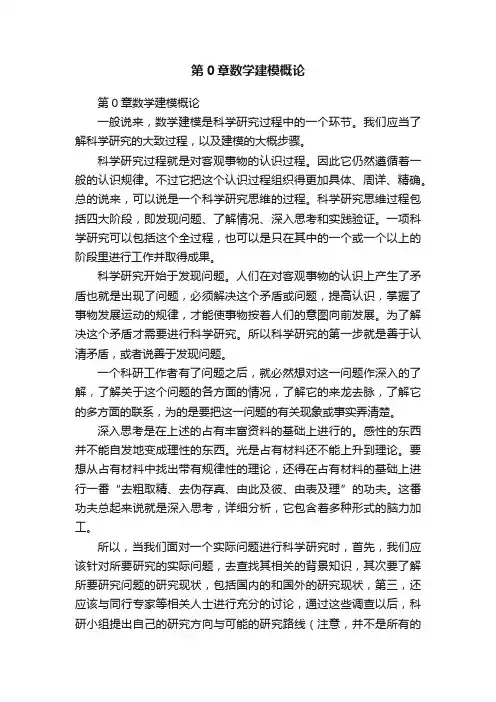 第 0 章数学建模概论

第 0 章数学建模概论

一般说来，数学建模是科学研究过程中的一个环节。我们应当了解科学研究的大致过程，以及建模的大概步骤。

科学研究过程就是对客观事物的认识过程。因此它仍然遵循着一般的认识规律。不过它把这个认识过程组织得更加具体、周详、精确。总的说来，可以说是一个科学研究思维的过程。科学研究思维过程包括四大阶段，即发现问题、了解情况、深入思考和实践验证。一项科学研究可以包括这个全过程，也可以是只在其中的一个或一个以上的阶段里进行工作并取得成果。

科学研究开始于发现问题。人们在对客观事物的认识上产生了矛盾也就是出现了问题，必须解决这个矛盾或问题，提高认识，掌握了事物发展运动的规律，才能使事物按着人们的意图向前发展。为了解决这个矛盾才需要进行科学研究。所以科学研究的第一步就是善于认清矛盾，或者说善于发现问题。

一个科研工作者有了问题之后，就必然想对这一问题作深入的了解，了解关于这个问题的各方面的情况，了解它的来龙去脉，了解它的多方面的联系，为的是要把这一问题的有关现象或事实弄清楚。

深入思考是在上述的占有丰富资料的基础上进行的。感性的东西并不能自发地变成理性的东西。光是占有材料还不能上升到理论。要想从占有材料中找出带有规律性的理论，还得在占有材料的基础上进行一番“去粗取精、去伪存真、由此及彼、由表及理”的功夫。这番功夫总起来说就是深入思考，详细分析，它包含着多种形式的脑力加工。

所以，当我们面对一个实际问题进行科学研究时，首先，我们应该针对所要研究的实际问题，去查找其相关的背景知识，其次要了解所要研究问题的研究现状，包括国内的和国外的研究现状，第三，还应该与同行专家等相关人士进行充分的讨论，通过这些调查以后，科研小组提出自己的研究方向与可能的研究路线（注意，并不是所有的